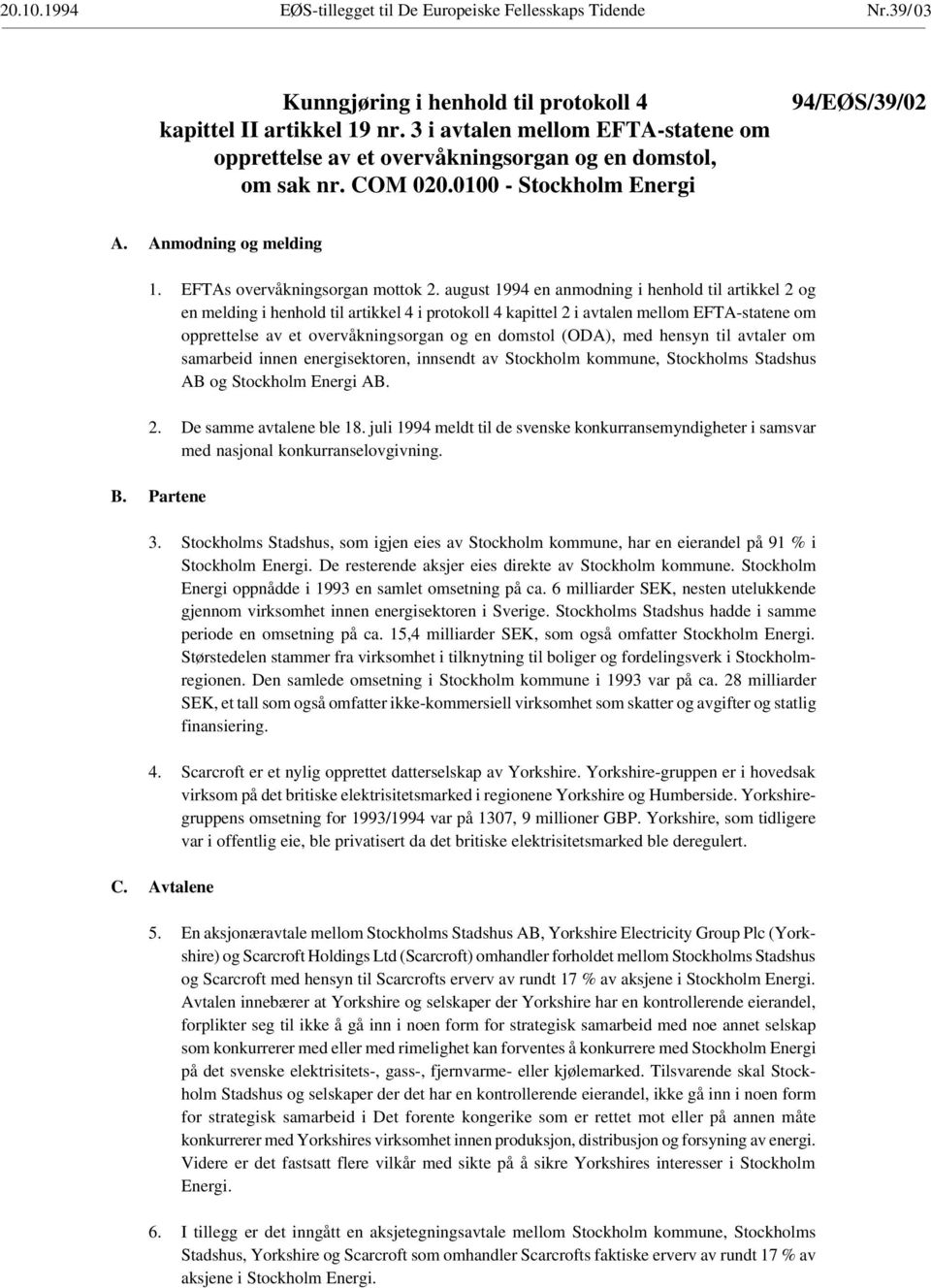 20.10.1994 EØS-tillegget til De Europeiske Fellesskaps Tidende Nr.39/03

Kunngjøring i henhold til protokoll 4 kapittel II artikkel 19 nr. 3 i avtalen mellom EFTA-statene om opprettelse av et overvåkningsorgan og en domstol, om sak nr. COM 020.0100 - Stockholm Energi

94/EØS/39/02

A. Anmodning og melding

1. EFTAs overvåkningsorgan mottok 2. august 1994 en anmodning i henhold til artikkel 2 og en melding i henhold til artikkel 4 i protokoll 4 kapittel 2 i avtalen mellom EFTA-statene om opprettelse av et overvåkningsorgan og en domstol (ODA), med hensyn til avtaler om samarbeid innen energisektoren, innsendt av Stockholm kommune, Stockholms Stadshus AB og Stockholm Energi AB.

2. De samme avtalene ble 18. juli 1994 meldt til de svenske konkurransemyndigheter i samsvar med nasjonal konkurranselovgivning.

B. Partene

3. Stockholms Stadshus, som igjen eies av Stockholm kommune, har en eierandel på 91 % i Stockholm Energi. De resterende aksjer eies direkte av Stockholm kommune. Stockholm Energi oppnådde i 1993 en samlet omsetning på ca. 6 milliarder SEK, nesten utelukkende gjennom virksomhet innen energisektoren i Sverige. Stockholms Stadshus hadde i samme periode en omsetning på ca. 15,4 milliarder SEK, som også omfatter Stockholm Energi. Størstedelen stammer fra virksomhet i tilknytning til boliger og fordelingsverk i Stockholmregionen. Den samlede omsetning i Stockholm kommune i 1993 var på ca. 28 milliarder SEK, et tall som også omfatter ikke-kommersiell virksomhet som skatter og avgifter og statlig finansiering.

4. Scarcroft er et nylig opprettet datterselskap av Yorkshire. Yorkshire-gruppen er i hovedsak virksom på det britiske elektrisitetsmarked i regionene Yorkshire og Humberside. Yorkshiregruppens omsetning for 1993/1994 var på 1307, 9 millioner GBP. Yorkshire, som tidligere var i offentlig eie, ble privatisert da det britiske elektrisitetsmarked ble deregulert.

C. Avtalene

5. En aksjonæravtale mellom Stockholms Stadshus AB, Yorkshire Electricity Group Plc (Yorkshire) og Scarcroft Holdings Ltd (Scarcroft) omhandler forholdet mellom Stockholms Stadshus og Scarcroft med hensyn til Scarcrofts erverv av rundt 17 % av aksjene i Stockholm Energi. Avtalen innebærer at Yorkshire og selskaper der Yorkshire har en kontrollerende eierandel, forplikter seg til ikke å gå inn i noen form for strategisk samarbeid med noe annet selskap som konkurrerer med eller med rimelighet kan forventes å konkurrere med Stockholm Energi på det svenske elektrisitets-, gass-, fjernvarme- eller kjølemarked. Tilsvarende skal Stockholm Stadshus og selskaper der det har en kontrollerende eierandel, ikke gå inn i noen form for strategisk samarbeid i Det forente kongerike som er rettet mot eller på annen måte konkurrerer med Yorkshires virksomhet innen produksjon, distribusjon og forsyning av energi. Videre er det fastsatt flere vilkår med sikte på å sikre Yorkshires interesser i Stockholm Energi.

6. I tillegg er det inngått en aksjetegningsavtale mellom Stockholm kommune, Stockholms Stadshus, Yorkshire og Scarcroft som omhandler Scarcrofts faktiske erverv av rundt 17 % av aksjene i Stockholm Energi.